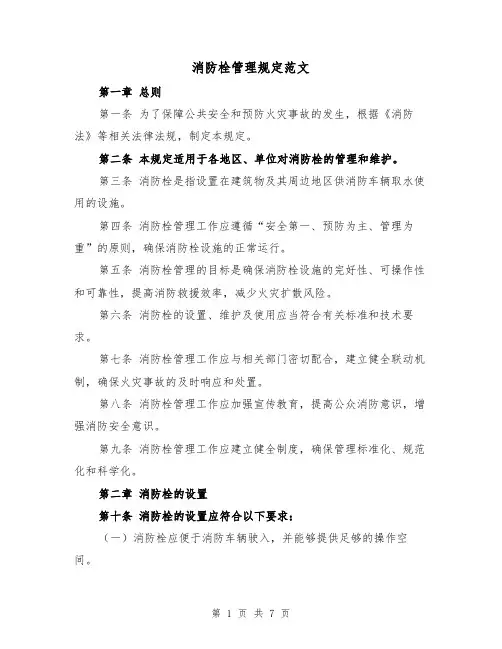 消防栓管理规定范文

第一章 总则

第一条 为了保障公共安全和预防火灾事故的发生，根据《消防法》等相关法律法规，制定本规定。

第二条 本规定适用于各地区、单位对消防栓的管理和维护。

第三条 消防栓是指设置在建筑物及其周边地区供消防车辆取水使用的设施。

第四条 消防栓管理工作应遵循“安全第一、预防为主、管理为重”的原则，确保消防栓设施的正常运行。

第五条 消防栓管理的目标是确保消防栓设施的完好性、可操作性和可靠性，提高消防救援效率，减少火灾扩散风险。

第六条 消防栓的设置、维护及使用应当符合有关标准和技术要求。

第七条 消防栓管理工作应与相关部门密切配合，建立健全联动机制，确保火灾事故的及时响应和处置。

第八条 消防栓管理工作应加强宣传教育，提高公众消防意识，增强消防安全意识。

第九条 消防栓管理工作应建立健全制度，确保管理标准化、规范化和科学化。

第二章 消防栓的设置

第十条 消防栓的设置应符合以下要求：

（一）消防栓应便于消防车辆驶入，并能够提供足够的操作空间。

第 1 页 共 7 页